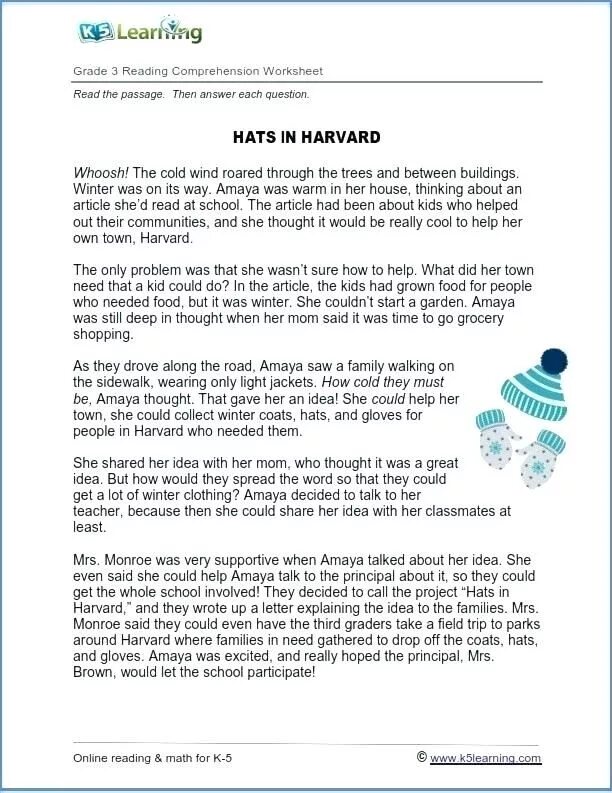 K5 Learning

Grade 3 Reading Comprehension Worksheet

Read the passage. Then answer each question.

HATS IN HARVARD

Whoosh! The cold wind roared through the trees and between buildings. Winter was on its way. Amaya was warm in her house, thinking about an article she'd read at school. The article had been about kids who helped out their communities, and she thought it would be really cool to help her own town, Harvard.

The only problem was that she wasn't sure how to help. What did her town need that a kid could do? In the article, the kids had grown food for people who needed food, but it was winter. She couldn't start a garden. Amaya was still deep in thought when her mom said it was time to go grocery shopping.

As they drove along the road, Amaya saw a family walking on the sidewalk, wearing only light jackets. How cold they must be, Amaya thought. That gave her an idea! She could help her town, she could collect winter coats, hats, and gloves for people in Harvard who needed them.

She shared her idea with her mom, who thought it was a great idea. But how would they spread the word so that they could get a lot of winter clothing? Amaya decided to talk to her teacher, because then she could share her idea with her classmates at least.

Mrs. Monroe was very supportive when Amaya talked about her idea. She even said she could help Amaya talk to the principal about it, so they could get the whole school involved! They decided to call the project "Hats in Harvard," and they wrote up a letter explaining the idea to the families. Mrs. Monroe said they could even have the third graders take a field trip to parks around Harvard where families in need gathered to drop off the coats, hats, and gloves. Amaya was excited, and really hoped the principal, Mrs. Brown, would let the school participate!

Online reading & math for K-5

© www.k5learning.com